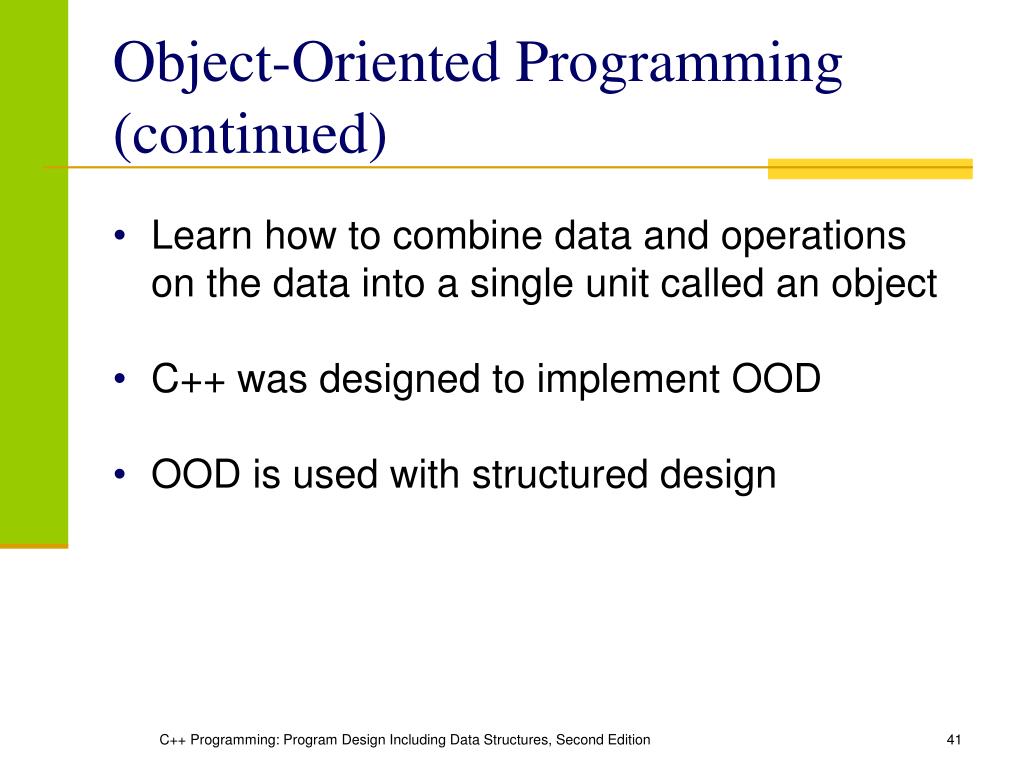 Object-Oriented Programming (continued)

• Learn how to combine data and operations on the data into a single unit called an object

• C++ was designed to implement OOD

• OOD is used with structured design

C++ Programming: Program Design Including Data Structures, Second Edition

41